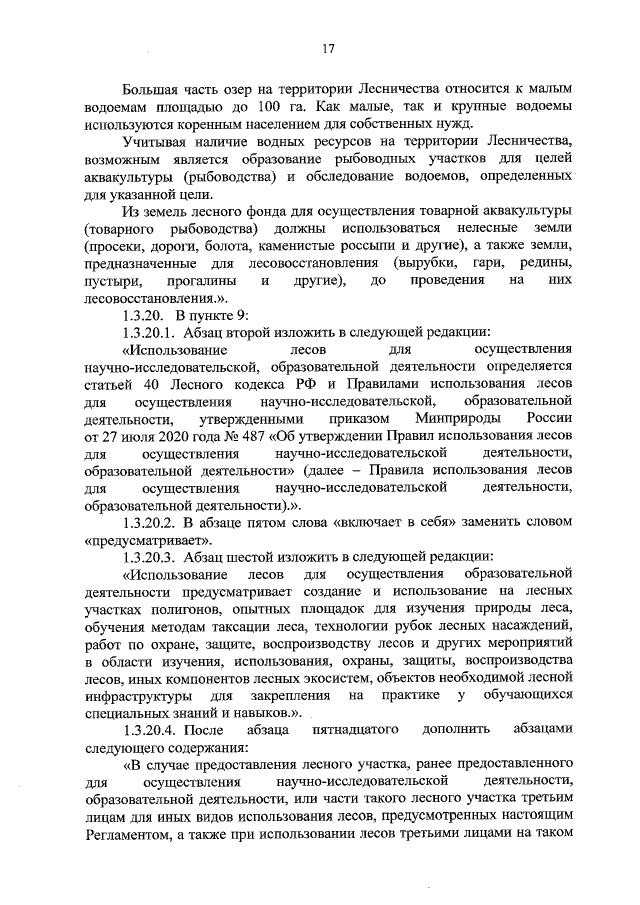 17

Большая часть озер на территории Лесничества относится к малым водоемам площадью до 100 га. Как малые, так и крупные водоемы используются коренным населением для собственных нужд.

Учитывая наличие водных ресурсов на территории Лесничества, возможным является образование рыбоводных участков для целей аквакультуры (рыбоводства) и обследование водоемов, определенных для указанной цели.

Из земель лесного фонда для осуществления товарной аквакультуры (товарного рыбоводства) должны использоваться нелесные земли (просеки, дороги, болота, каменистые россыпи и другие), а также земли, предназначенные для лесовосстановления (вырубки, гари, редины, пустыри, прогалины и другие), до проведения на них лесовосстановления.».

1.3.20. В пункте 9:

1.3.20.1. Абзац второй изложить в следующей редакции:

«Использование лесов для осуществления научно-исследовательской, образовательной деятельности определяется статьей 40 Лесного кодекса РФ и Правилами использования лесов для осуществления научно-исследовательской, образовательной деятельности, утвержденными приказом Минприроды России от 27 июля 2020 года № 487 «Об утверждении Правил использования лесов для осуществления научно-исследовательской деятельности, образовательной деятельности» (далее – Правила использования лесов для осуществления научно-исследовательской деятельности, образовательной деятельности).».

1.3.20.2. В абзаце пятом слова «включает в себя» заменить словом «предусматривает».

1.3.20.3. Абзац шестой изложить в следующей редакции:

«Использование лесов для осуществления образовательной деятельности предусматривает создание и использование на лесных участках полигонов, опытных площадок для изучения природы леса, обучения методам таксации леса, технологии рубок лесных насаждений, работ по охране, защите, воспроизводству лесов и других мероприятий в области изучения, использования, охраны, защиты, воспроизводства лесов, иных компонентов лесных экосистем, объектов необходимой лесной инфраструктуры для закрепления на практике у обучающихся специальных знаний и навыков.».

1.3.20.4. После абзаца пятнадцатого дополнить абзацами следующего содержания:

«В случае предоставления лесного участка, ранее предоставленного для осуществления научно-исследовательской деятельности, образовательной деятельности, или части такого лесного участка третьим лицам для иных видов использования лесов, предусмотренных настоящим Регламентом, а также при использовании лесов третьими лицами на таком